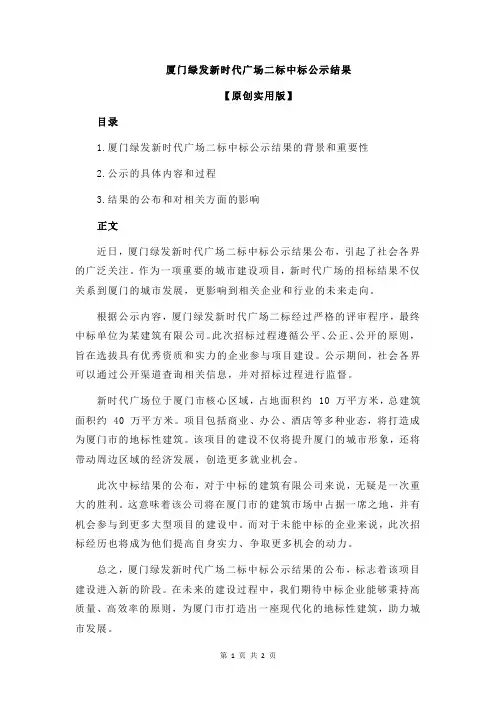 厦门绿发新时代广场二标中标公示结果

【原创实用版】

目录

1.厦门绿发新时代广场二标中标公示结果的背景和重要性

2.公示的具体内容和过程

3.结果的公布和对相关方面的影响

正文

近日，厦门绿发新时代广场二标中标公示结果公布，引起了社会各界的广泛关注。作为一项重要的城市建设项目，新时代广场的招标结果不仅关系到厦门的城市发展，更影响到相关企业和行业的未来走向。

根据公示内容，厦门绿发新时代广场二标经过严格的评审程序，最终中标单位为某建筑有限公司。此次招标过程遵循公平、公正、公开的原则，旨在选拔具有优秀资质和实力的企业参与项目建设。公示期间，社会各界可以通过公开渠道查询相关信息，并对招标过程进行监督。

新时代广场位于厦门市核心区域，占地面积约 10 万平方米，总建筑面积约 40 万平方米。项目包括商业、办公、酒店等多种业态，将打造成为厦门市的地标性建筑。该项目的建设不仅将提升厦门的城市形象，还将带动周边区域的经济发展，创造更多就业机会。

此次中标结果的公布，对于中标的建筑有限公司来说，无疑是一次重大的胜利。这意味着该公司将在厦门市的建筑市场中占据一席之地，并有机会参与到更多大型项目的建设中。而对于未能中标的企业来说，此次招标经历也将成为他们提高自身实力、争取更多机会的动力。

总之，厦门绿发新时代广场二标中标公示结果的公布，标志着该项目建设进入新的阶段。在未来的建设过程中，我们期待中标企业能够秉持高质量、高效率的原则，为厦门市打造出一座现代化的地标性建筑，助力城市发展。

第 1 页 共 2 页